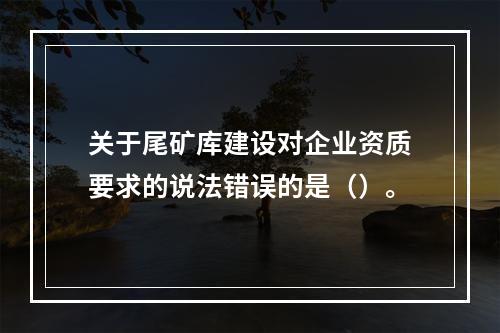 关于尾矿库建设对企业资质要求的说法错误的是（）。